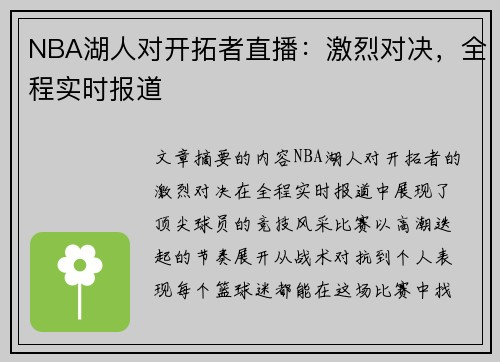 NBA湖人对开拓者直播：激烈对决，全程实时报道

文章摘要的内容NBA湖人对开拓者的激烈对决在全程实时报道中展现了顶尖球员的竞技风采比赛以高潮迭起的节奏展开从战术对抗到个人表现每个篮球迷都能在这场比赛中找